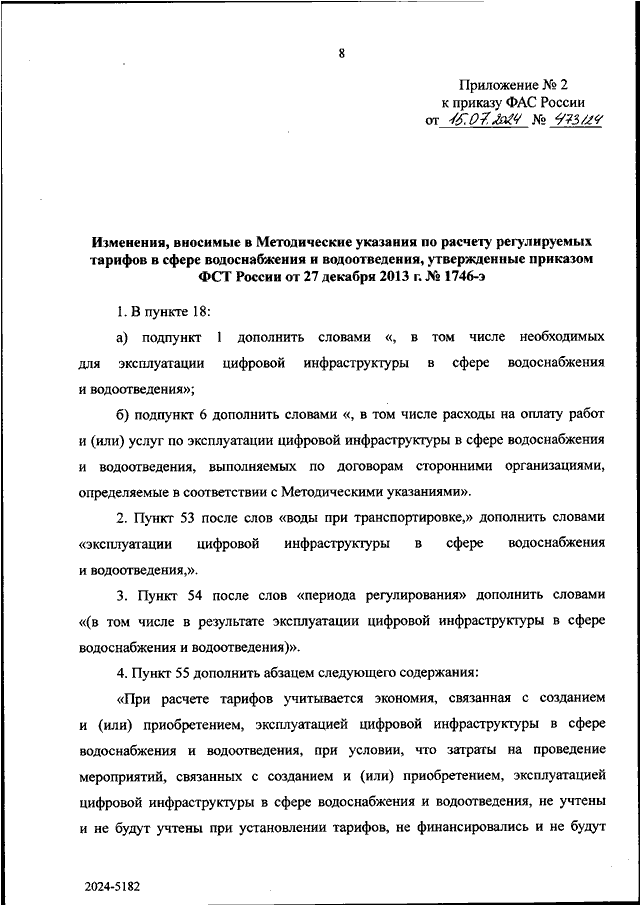 8

Приложение № 2
к приказу ФАС России
от 15.07.2024 № 473/24

Изменения, вносимые в Методические указания по расчету регулируемых тарифов в сфере водоснабжения и водоотведения, утвержденные приказом ФСТ России от 27 декабря 2013 г. № 1746-э

1. В пункте 18:

а) подпункт 1 дополнить словами «, в том числе необходимых для эксплуатации цифровой инфраструктуры в сфере водоснабжения и водоотведения»;

б) подпункт 6 дополнить словами «, в том числе расходы на оплату работ и (или) услуг по эксплуатации цифровой инфраструктуры в сфере водоснабжения и водоотведения, выполняемых по договорам сторонними организациями, определяемые в соответствии с Методическими указаниями».

2. Пункт 53 после слов «воды при транспортировке,» дополнить словами «эксплуатации цифровой инфраструктуры в сфере водоснабжения и водоотведения,».

3. Пункт 54 после слов «периода регулирования» дополнить словами «(в том числе в результате эксплуатации цифровой инфраструктуры в сфере водоснабжения и водоотведения)».

4. Пункт 55 дополнить абзацем следующего содержания:

«При расчете тарифов учитывается экономия, связанная с созданием и (или) приобретением, эксплуатацией цифровой инфраструктуры в сфере водоснабжения и водоотведения, при условии, что затраты на проведение мероприятий, связанных с созданием и (или) приобретением, эксплуатацией цифровой инфраструктуры в сфере водоснабжения и водоотведения, не учтены и не будут учтены при установлении тарифов, не финансировались и не будут

2024-5182